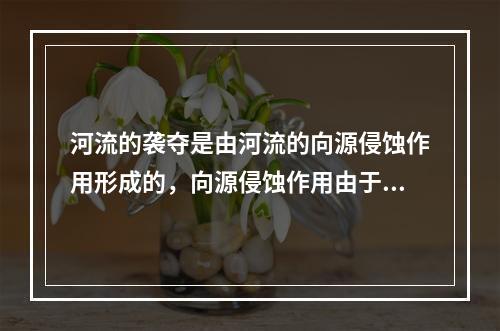 河流的袭夺是由河流的向源侵蚀作用形成的，向源侵蚀作用由于...